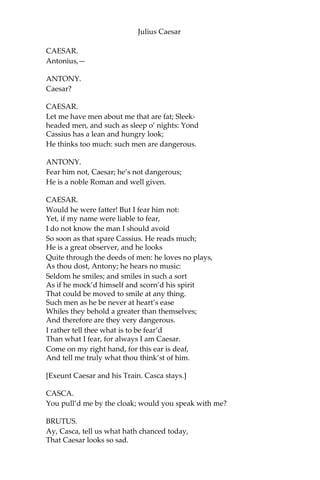 Julius Caesar

CAESAR.
Antonius,—

ANTONY.
Caesar?

CAESAR.
Let me have men about me that are fat; Sleek-headed men, and such as sleep o' nights: Yond Cassius has a lean and hungry look;
He thinks too much: such men are dangerous.

ANTONY.
Fear him not, Caesar; he's not dangerous;
He is a noble Roman and well given.

CAESAR.
Would he were fatter! But I fear him not:
Yet, if my name were liable to fear,
I do not know the man I should avoid
So soon as that spare Cassius. He reads much;
He is a great observer, and he looks
Quite through the deeds of men: he loves no plays,
As thou dost, Antony; he hears no music:
Seldom he smiles; and smiles in such a sort
As if he mock'd himself and scorn'd his spirit
That could be moved to smile at any thing.
Such men as he be never at heart's ease
Whiles they behold a greater than themselves;
And therefore are they very dangerous.
I rather tell thee what is to be fear'd
Than what I fear, for always I am Caesar.
Come on my right hand, for this ear is deaf,
And tell me truly what thou think'st of him.

[Exeunt Caesar and his Train. Casca stays.]

CASCA.
You pull'd me by the cloak; would you speak with me?

BRUTUS.
Ay, Casca, tell us what hath chanced today,
That Caesar looks so sad.